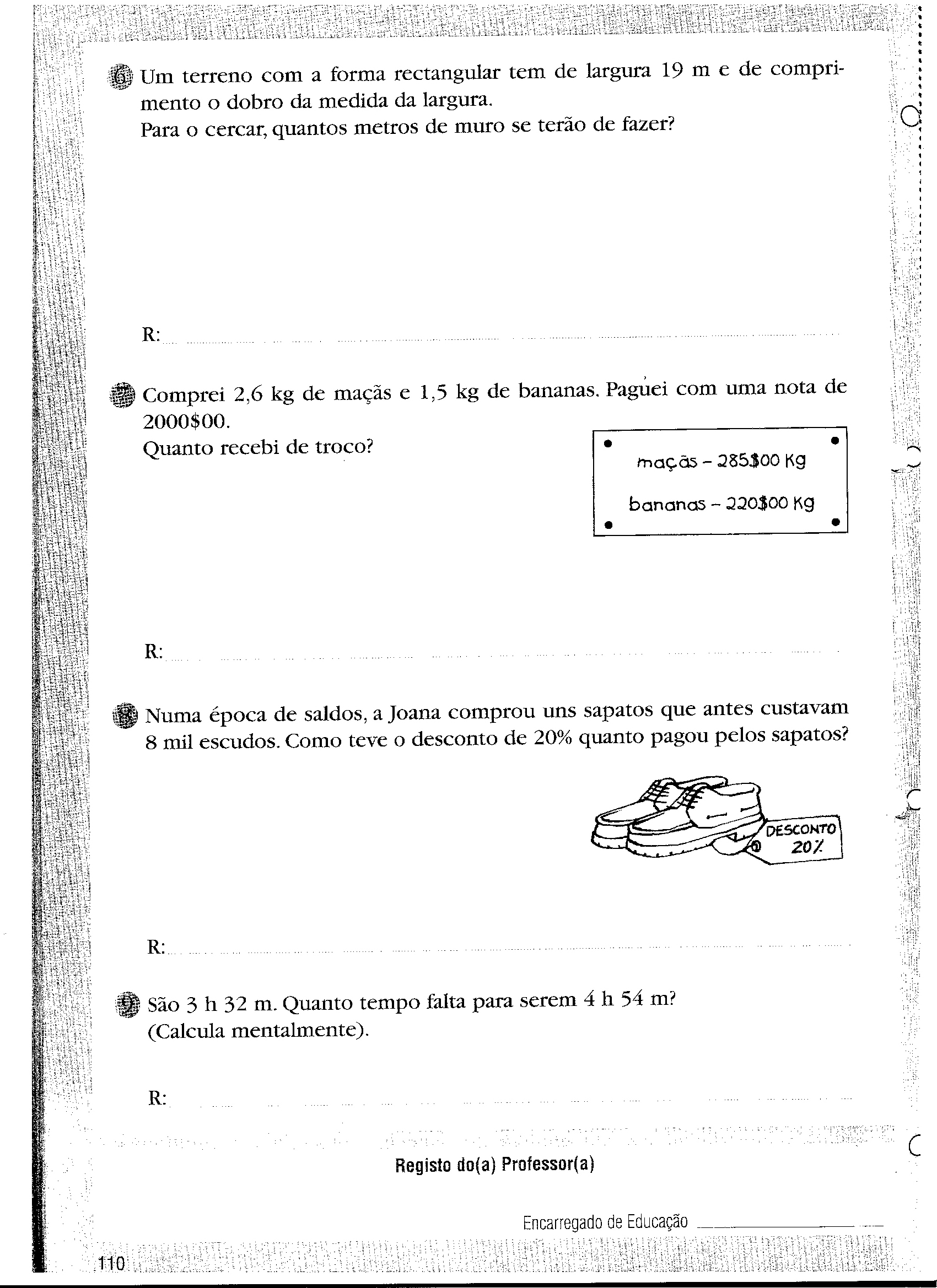 6 Um terreno com a forma rectangular tem de largura 19 m e de comprimento o dobro da medida da largura.
Para o cercar, quantos metros de muro se terão de fazer?

R:

7 Comprei 2,6 kg de maçãs e 1,5 kg de bananas. Paguei com uma nota de 2000$00.
Quanto recebi de troco?

maçãs – 285$00 Kg
bananas – 220$00 Kg

R:

8 Numa época de saldos, a Joana comprou uns sapatos que antes custavam 8 mil escudos. Como teve o desconto de 20% quanto pagou pelos sapatos?

DESCONTO 20%

R:

9 São 3 h 32 m. Quanto tempo falta para serem 4 h 54 m?
(Calcula mentalmente).

R:

Registo do(a) Professor(a)

Encarregado de Educação

110